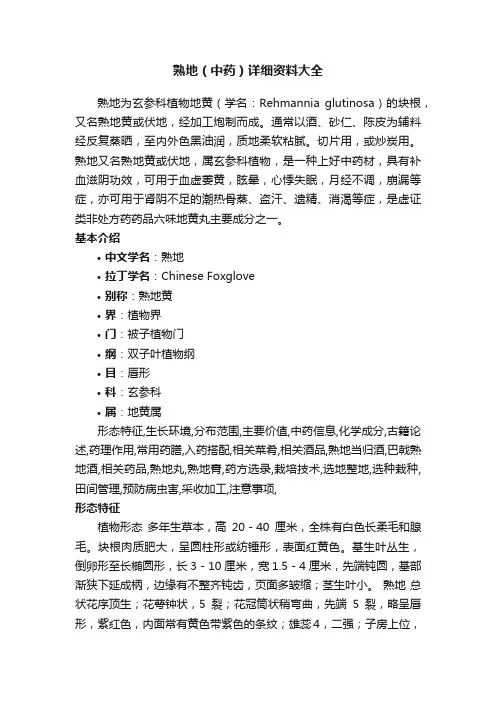 熟地（中药）详细资料大全

熟地为玄参科植物地黄（学名：Rehmannia glutinosa）的块根，又名熟地黄或伏地，经加工炮制而成。通常以酒、砂仁、陈皮为辅料经反复蒸晒，至内外色黑油润，质地柔软粘腻。切片用，或炒炭用。熟地又名熟地黄或伏地，属玄参科植物，是一种上好中药材，具有补血滋阴功效，可用于血虚萎黄，眩晕，心悸失眠，月经不调，崩漏等症，亦可用于肾阴不足的潮热骨蒸、盗汗、遗精、消渴等症，是虚证类非处方药药品六味地黄丸主要成分之一。

基本介绍

• 中文学名：熟地
• 拉丁学名：Chinese Foxglove
• 别称：熟地黄
• 界：植物界
• 门：被子植物门
• 纲：双子叶植物纲
• 目：唇形
• 科：玄参科
• 属：地黄属

形态特征,生长环境,分布范围,主要价值,中药信息,化学成分,古籍论述,药理作用,常用药膳,入药搭配,相关菜肴,相关酒品,熟地当归酒,巴戟熟地酒,相关药品,熟地丸,熟地膏,药方选录,栽培技术,选地整地,选种栽种,田间管理,预防病虫害,采收加工,注意事项,

形态特征

植物形态 多年生草本，高 20 - 40 厘米，全株有白色长柔毛和腺毛。块根肉质肥大，呈圆柱形或纺锤形，表面红黄色。基生叶丛生，倒卵形至长椭圆形，长 3 - 10 厘米，宽 1.5 - 4 厘米，先端钝圆，基部渐狭下延成柄，边缘有不整齐钝齿，页面多皱缩；茎生叶小。 熟地 总状花序顶生；花萼钟状，5 裂；花冠筒状稍弯曲，先端 5 裂，略呈唇形，紫红色，内面常有黄色带紫色的条纹；雄蕊 4，二强；子房上位，